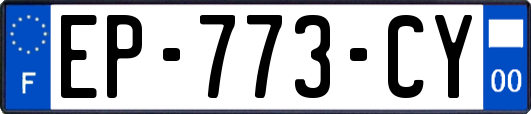 F

EP-773-CY

00